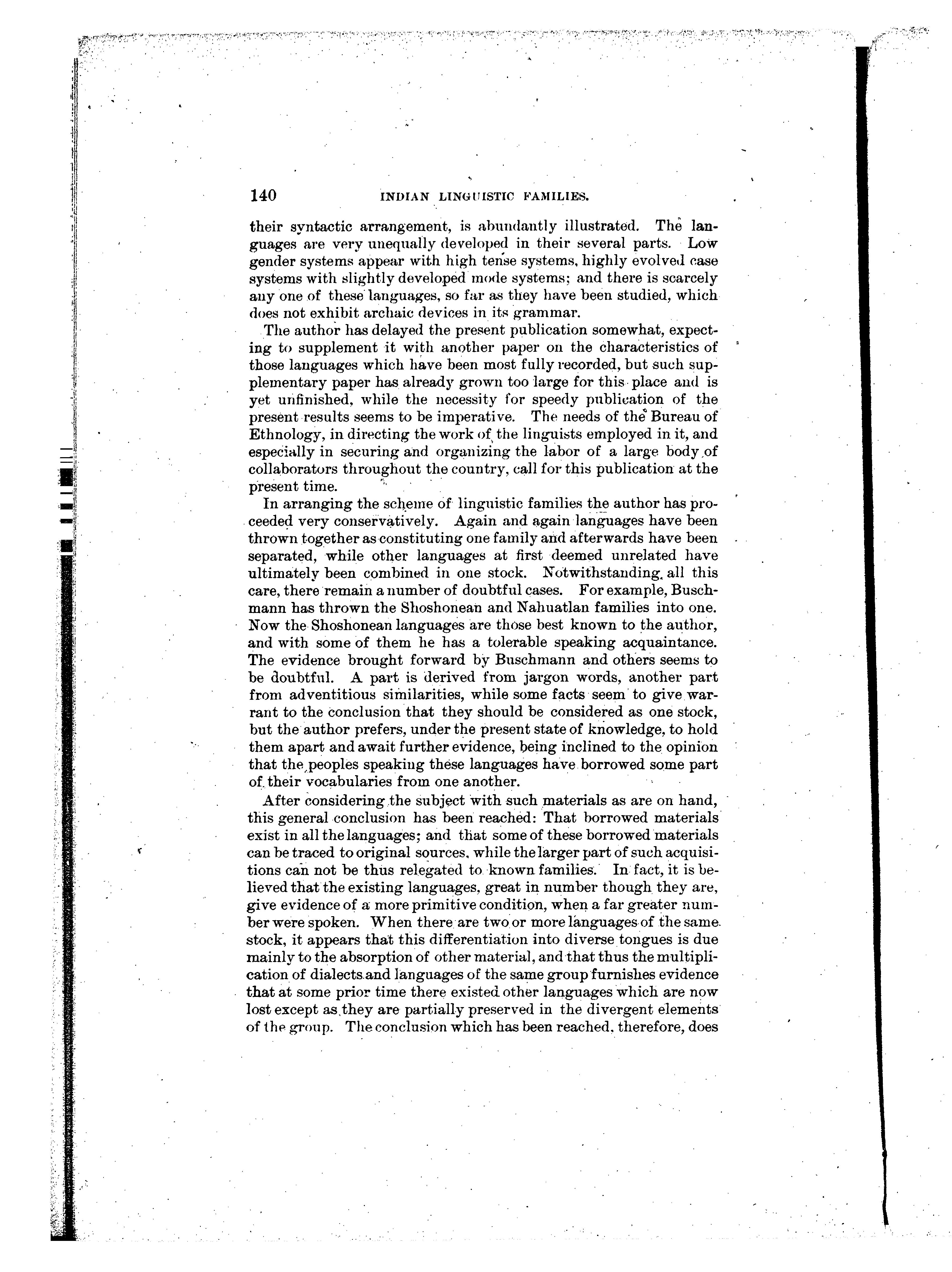 140 INDIAN LINGUISTIC FAMILIES.

their syntactic arrangement, is abundantly illustrated. The languages are very unequally developed in their several parts. Low gender systems appear with high tense systems, highly evolved case systems with slightly developed mode systems; and there is scarcely any one of these languages, so far as they have been studied, which does not exhibit archaic devices in its grammar.

The author has delayed the present publication somewhat, expecting to supplement it with another paper on the characteristics of those languages which have been most fully recorded, but such supplementary paper has already grown too large for this place and is yet unfinished, while the necessity for speedy publication of the present results seems to be imperative. The needs of the Bureau of Ethnology, in directing the work of the linguists employed in it, and especially in securing and organizing the labor of a large body of collaborators throughout the country, call for this publication at the present time.

In arranging the scheme of linguistic families the author has proceeded very conservatively. Again and again languages have been thrown together as constituting one family and afterwards have been separated, while other languages at first deemed unrelated have ultimately been combined in one stock. Notwithstanding all this care, there remain a number of doubtful cases. For example, Buschmann has thrown the Shoshonean and Nahuatlan families into one. Now the Shoshonean languages are those best known to the author, and with some of them he has a tolerable speaking acquaintance. The evidence brought forward by Buschmann and others seems to be doubtful. A part is derived from jargon words, another part from adventitious similarities, while some facts seem to give warrant to the conclusion that they should be considered as one stock, but the author prefers, under the present state of knowledge, to hold them apart and await further evidence, being inclined to the opinion that the peoples speaking these languages have borrowed some part of their vocabularies from one another.

After considering the subject with such materials as are on hand, this general conclusion has been reached: That borrowed materials exist in all the languages; and that some of these borrowed materials can be traced to original sources, while the larger part of such acquisitions can not be thus relegated to known families. In fact, it is believed that the existing languages, great in number though they are, give evidence of a more primitive condition, when a far greater number were spoken. When there are two or more languages of the same stock, it appears that this differentiation into diverse tongues is due mainly to the absorption of other material, and that thus the multiplication of dialects and languages of the same group furnishes evidence that at some prior time there existed other languages which are now lost except as they are partially preserved in the divergent elements of the group. The conclusion which has been reached, therefore, does